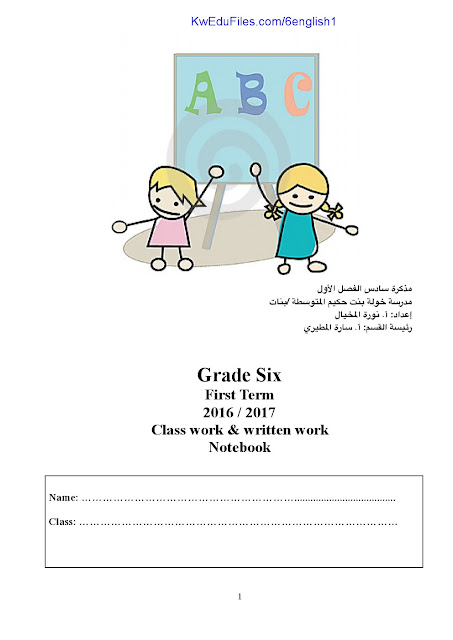 KwEduFiles.com/6english1

A B C

مذكرة سادس الفصل الأول
مدرسة خولة بنت حكيم المتوسطة /بنات
إعداد: أ. نورة المخيال
رئيسة القسم: أ. سارة المطيري

Grade Six
First Term
2016 / 2017
Class work & written work
Notebook

Name: ____

Class: ____

1